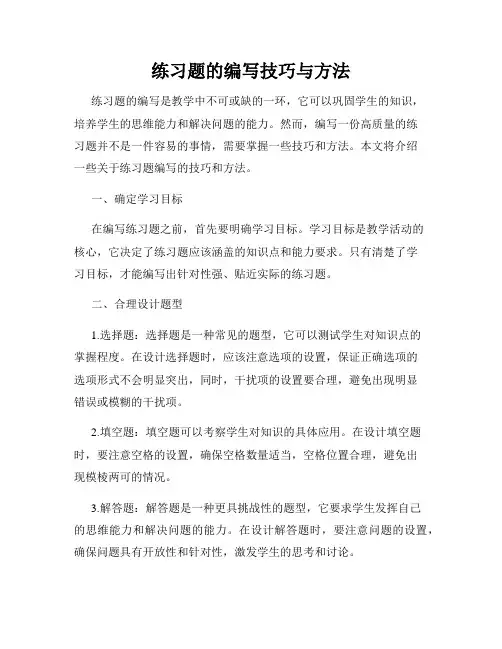 练习题的编写技巧与方法

练习题的编写是教学中不可或缺的一环，它可以巩固学生的知识，培养学生的思维能力和解决问题的能力。然而，编写一份高质量的练习题并不是一件容易的事情，需要掌握一些技巧和方法。本文将介绍一些关于练习题编写的技巧和方法。

一、确定学习目标

在编写练习题之前，首先要明确学习目标。学习目标是教学活动的核心，它决定了练习题应该涵盖的知识点和能力要求。只有清楚了学习目标，才能编写出针对性强、贴近实际的练习题。

二、合理设计题型

1.选择题：选择题是一种常见的题型，它可以测试学生对知识点的掌握程度。在设计选择题时，应该注意选项的设置，保证正确选项的选项形式不会明显突出，同时，干扰项的设置要合理，避免出现明显错误或模糊的干扰项。

2.填空题：填空题可以考察学生对知识的具体应用。在设计填空题时，要注意空格的设置，确保空格数量适当，空格位置合理，避免出现模棱两可的情况。

3.解答题：解答题是一种更具挑战性的题型，它要求学生发挥自己的思维能力和解决问题的能力。在设计解答题时，要注意问题的设置，确保问题具有开放性和针对性，激发学生的思考和讨论。